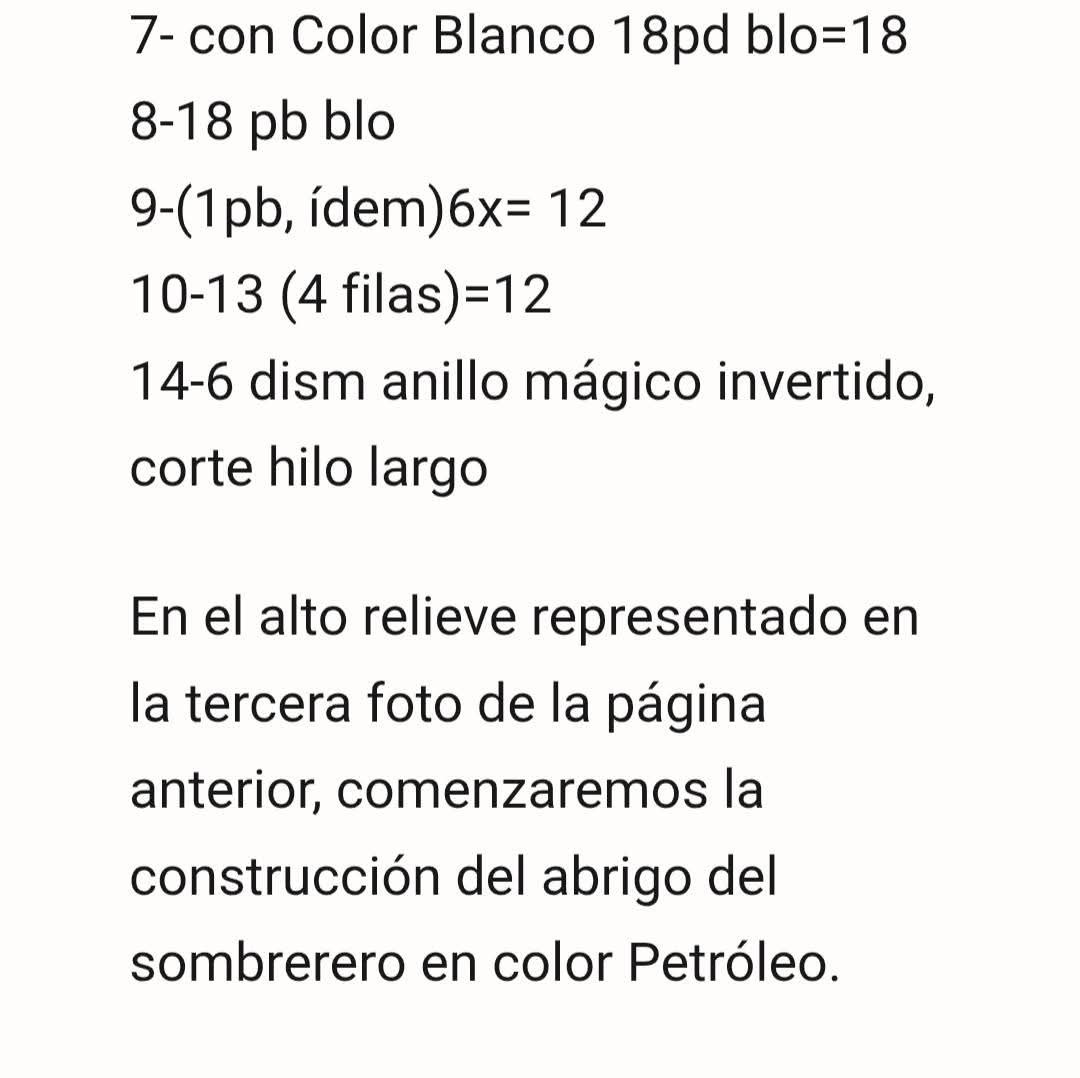 7- con Color Blanco 18pd blo=18
8-18 pb blo
9-(1pb, ídem)6x= 12
10-13 (4 filas)=12
14-6 dism anillo mágico invertido, corte hilo largo

En el alto relieve representado en la tercera foto de la página anterior, comenzaremos la construcción del abrigo del sombrerero en color Petróleo.